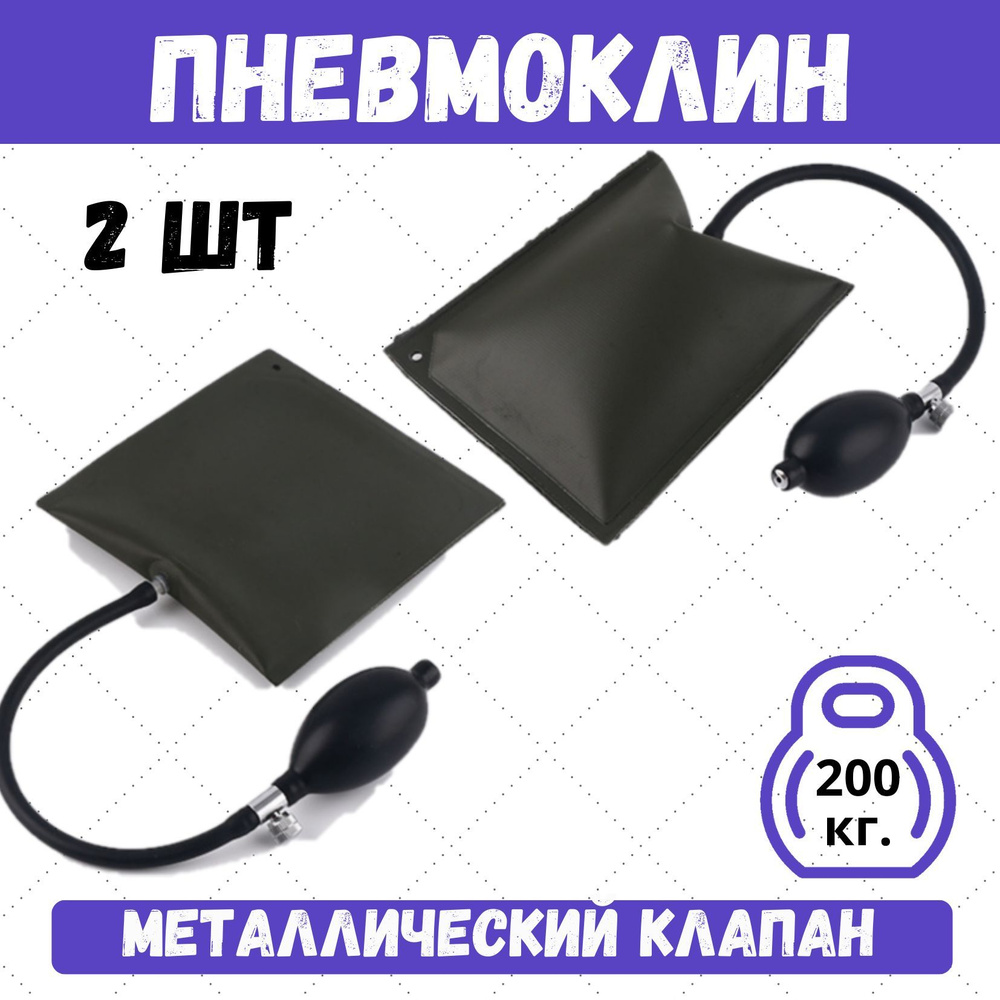 ПНЕВМОКЛИН

2 ШТ

200 кг.

МЕТАЛЛИЧЕСКИЙ КЛАПАН